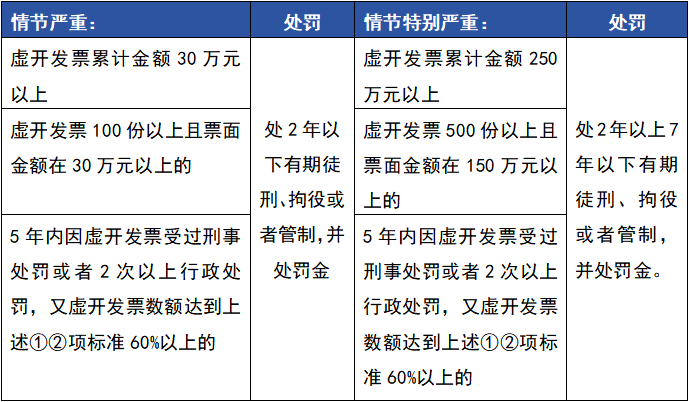 | 情节严重： | 处罚 | 情节特别严重： | 处罚 |
|---|---|---|---|
| 虚开发票累计金额30万元以上 | 处2年以下有期徒刑、拘役或者管制,并处罚金 | 虚开发票累计金额250万元以上 | 处2年以上7年以下有期徒刑、拘役或者管制，并处罚金。 |
| 虚开发票100份以上且票面金额在30万元以上的 |  | 虚开发票500份以上且票面金额在150万元以上的 |  |
| 5年内因虚开发票受过刑事处罚或者2次以上行政处罚，又虚开发票数额达到上述①②项标准60%以上的 |  | 5年内因虚开发票受过刑事处罚或者2次以上行政处罚，又虚开发票数额达到上述①②项标准60%以上的 |  |